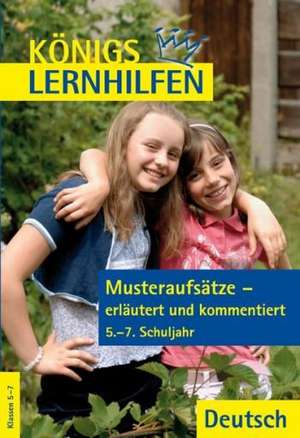 KÖNIGS
LERNHILFEN

Musteraufsätze –
erläutert und kommentiert
5.–7. Schuljahr

Klassen 5–7

Deutsch